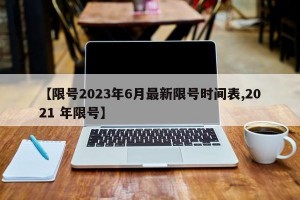 【限号2023年6月最新限号时间表,2021 年限号】